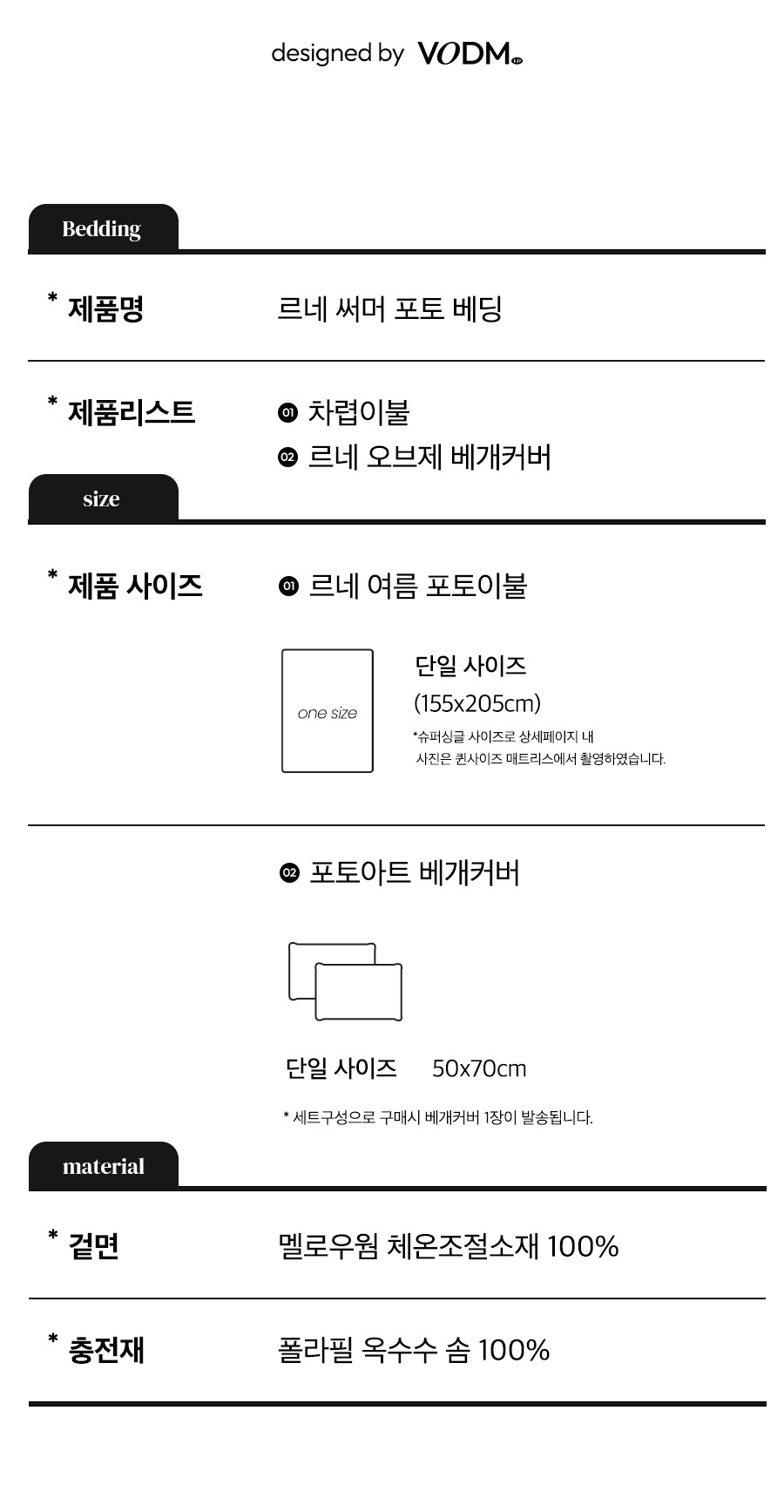 designed by VODM

Bedding

* 제품명

르네 써머 포토 베딩

* 제품리스트

01 차렵이불
02 르네 오브제 베개커버

size

* 제품 사이즈

01 르네 여름 포토이불

one size

단일 사이즈
(155x205cm)
*슈퍼싱글 사이즈로 상세페이지 내
사진은 퀸사이즈 매트리스에서 촬영하였습니다.

02 포토아트 베개커버

단일 사이즈 50x70cm

* 세트구성으로 구매시 베개커버 1장이 발송됩니다.

material

* 겉면

멜로우웜 체온조절소재 100%

* 충전재

폴라필 옥수수 솜 100%